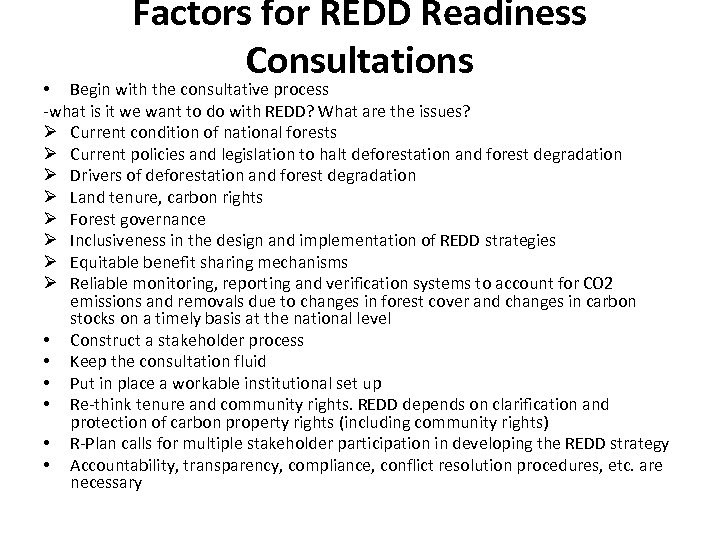 Factors for REDD Readiness Consultations

• Begin with the consultative process

-what is it we want to do with REDD? What are the issues?

➢ Current condition of national forests

➢ Current policies and legislation to halt deforestation and forest degradation

➢ Drivers of deforestation and forest degradation

➢ Land tenure, carbon rights

➢ Forest governance

➢ Inclusiveness in the design and implementation of REDD strategies

➢ Equitable benefit sharing mechanisms

➢ Reliable monitoring, reporting and verification systems to account for CO2 emissions and removals due to changes in forest cover and changes in carbon stocks on a timely basis at the national level

• Construct a stakeholder process

• Keep the consultation fluid

• Put in place a workable institutional set up

• Re-think tenure and community rights. REDD depends on clarification and protection of carbon property rights (including community rights)

• R-Plan calls for multiple stakeholder participation in developing the REDD strategy

• Accountability, transparency, compliance, conflict resolution procedures, etc. are necessary